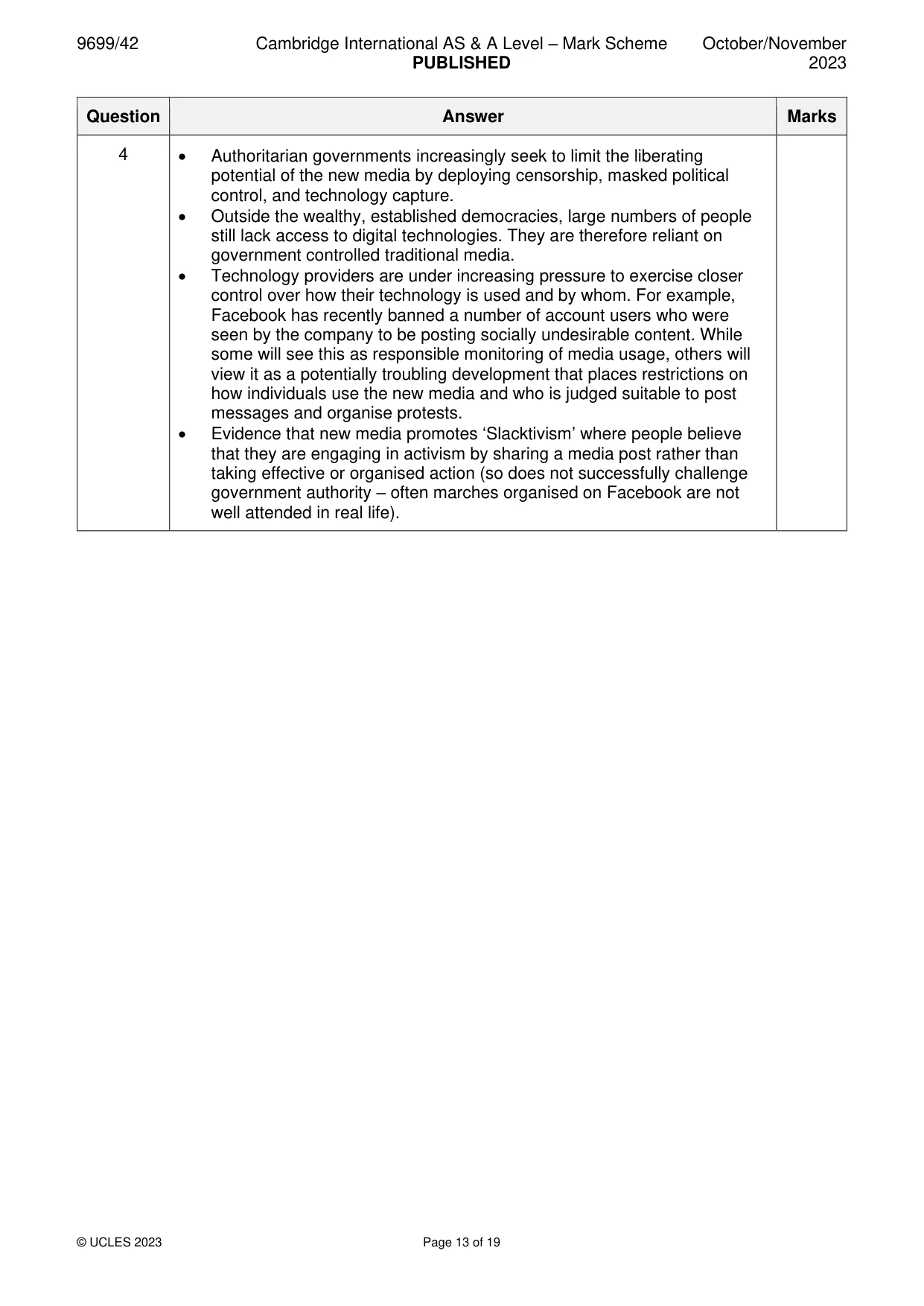 9699/42 Cambridge International AS & A Level – Mark Scheme PUBLISHED October/November 2023

| Question | Answer | Marks |
|---|---|---|
| 4 | • Authoritarian governments increasingly seek to limit the liberating potential of the new media by deploying censorship, masked political control, and technology capture. • Outside the wealthy, established democracies, large numbers of people still lack access to digital technologies. They are therefore reliant on government controlled traditional media. • Technology providers are under increasing pressure to exercise closer control over how their technology is used and by whom. For example, Facebook has recently banned a number of account users who were seen by the company to be posting socially undesirable content. While some will see this as responsible monitoring of media usage, others will view it as a potentially troubling development that places restrictions on how individuals use the new media and who is judged suitable to post messages and organise protests. • Evidence that new media promotes 'Slacktivism' where people believe that they are engaging in activism by sharing a media post rather than taking effective or organised action (so does not successfully challenge government authority – often marches organised on Facebook are not well attended in real life). | |

© UCLES 2023 Page 13 of 19